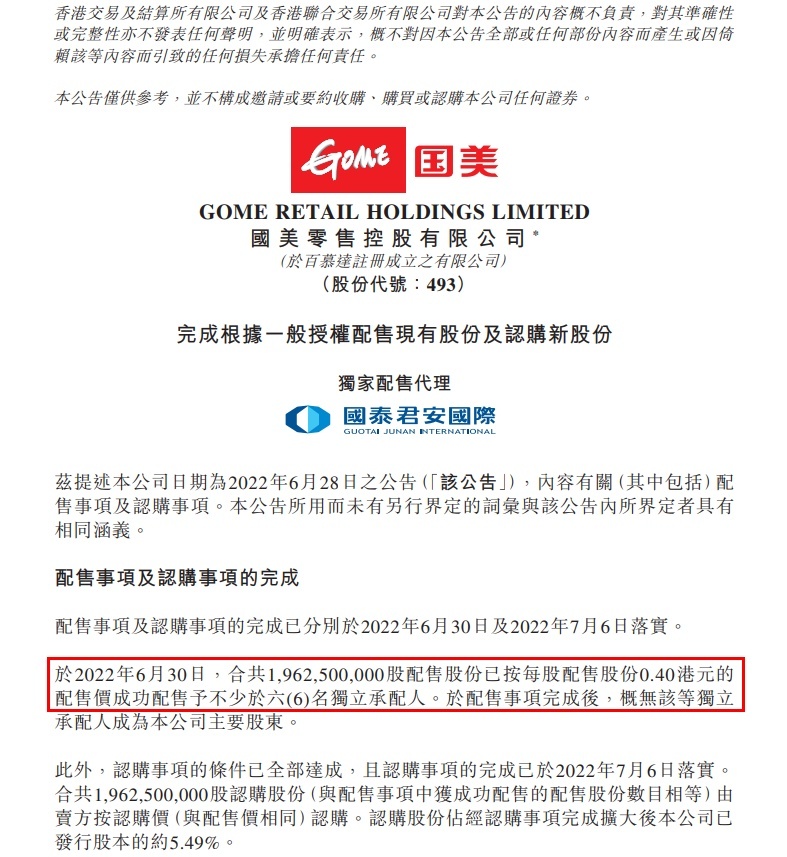 香港交易及結算所有限公司及香港聯合交易所有限公司對本公告的內容概不負責，對其準確性或完整性亦不發表任何聲明，並明確表示，概不對因本公告全部或任何部份內容而產生或因倚賴該等內容而引致的任何損失承擔任何責任。

本公告僅供參考，並不構成邀請或要約收購、購買或認購本公司任何證券。

GOME 国美

GOME RETAIL HOLDINGS LIMITED
國美零售控股有限公司*
(於百慕達註冊成立之有限公司)
(股份代號：493)

完成根據一般授權配售現有股份及認購新股份

獨家配售代理

國泰君安國際
GUOTAI JUNAN INTERNATIONAL

茲提述本公司日期為2022年6月28日之公告(「該公告」)，內容有關(其中包括)配售事項及認購事項。本公告所用而未有另行界定的詞彙與該公告內所界定者具有相同涵義。

配售事項及認購事項的完成

配售事項及認購事項的完成已分別於2022年6月30日及2022年7月6日落實。

於2022年6月30日，合共1,962,500,000股配售股份已按每股配售股份0.40港元的配售價成功配售予不少於六(6)名獨立承配人。於配售事項完成後，概無該等獨立承配人成為本公司主要股東。

此外，認購事項的條件已全部達成，且認購事項的完成已於2022年7月6日落實。合共1,962,500,000股認購股份(與配售事項中獲成功配售的配售股份數目相等)由賣方按認購價(與配售價相同)認購。認購股份佔經認購事項完成擴大後本公司已發行股本的約5.49%。